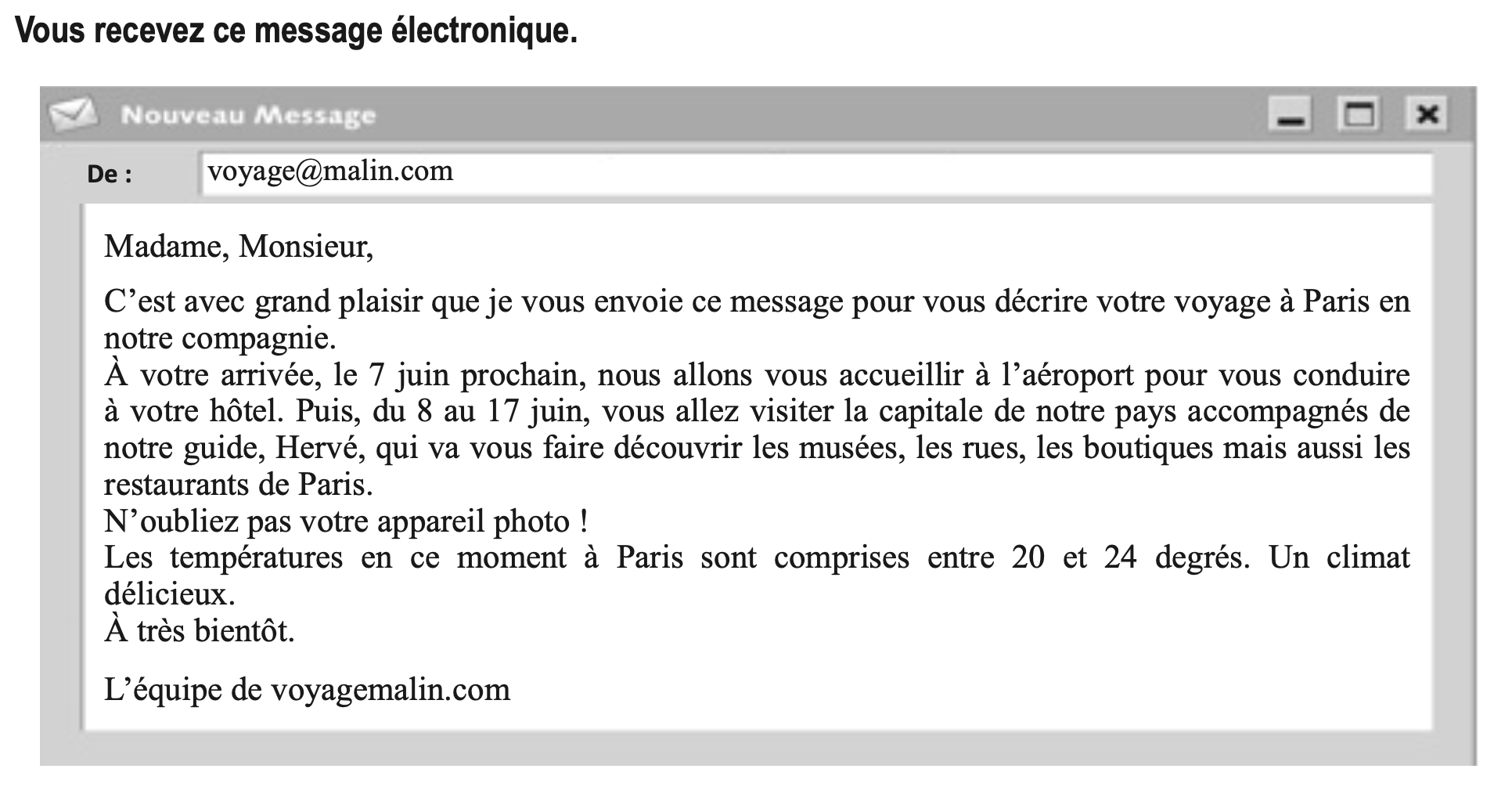 Vous recevez ce message électronique.

Nouveau Message

De : voyage@malin.com

Madame, Monsieur,

C’est avec grand plaisir que je vous envoie ce message pour vous décrire votre voyage à Paris en notre compagnie.
À votre arrivée, le 7 juin prochain, nous allons vous accueillir à l’aéroport pour vous conduire à votre hôtel. Puis, du 8 au 17 juin, vous allez visiter la capitale de notre pays accompagnés de notre guide, Hervé, qui va vous faire découvrir les musées, les rues, les boutiques mais aussi les restaurants de Paris.
N’oubliez pas votre appareil photo !
Les températures en ce moment à Paris sont comprises entre 20 et 24 degrés. Un climat délicieux.
À très bientôt.

L’équipe de voyagemalin.com